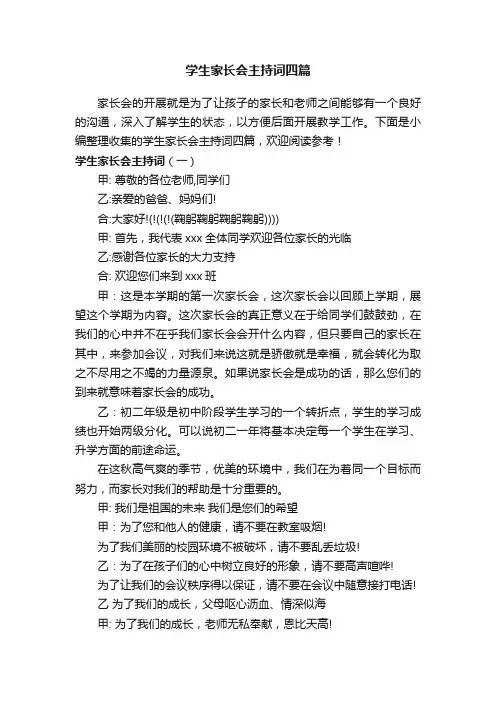 学生家长会主持词四篇

家长会的开展就是为了让孩子的家长和老师之间能够有一个良好的沟通，深入了解学生的状态，以方便后面开展教学工作。下面是小编整理收集的学生家长会主持词四篇，欢迎阅读参考！

学生家长会主持词（一）

甲: 尊敬的各位老师,同学们

乙:亲爱的爸爸、妈妈们!

合:大家好!(!(!(!(鞠躬鞠躬鞠躬鞠躬))))

甲: 首先，我代表 xxx 全体同学欢迎各位家长的光临

乙:感谢各位家长的大力支持

合: 欢迎您们来到 xxx 班

甲：这是本学期的第一次家长会，这次家长会以回顾上学期，展望这个学期为内容。这次家长会的真正意义在于给同学们鼓鼓劲，在我们的心中并不在乎我们家长会会开什么内容，但只要自己的家长在其中，来参加会议，对我们来说这就是骄傲就是幸福，就会转化为取之不尽用之不竭的力量源泉。如果说家长会是成功的话，那么您们的到来就意味着家长会的成功。

乙：初二年级是初中阶段学生学习的一个转折点，学生的学习成绩也开始两级分化。可以说初二一年将基本决定每一个学生在学习、升学方面的前途命运。

在这秋高气爽的季节，优美的环境中，我们在为着同一个目标而努力，而家长对我们的帮助是十分重要的。

甲: 我们是祖国的未来 我们是您们的希望

甲：为了您和他人的健康，请不要在教室吸烟!

为了我们美丽的校园环境不被破坏，请不要乱丢垃圾!

乙：为了在孩子们的心中树立良好的形象，请不要高声喧哗!

为了让我们的会议秩序得以保证，请不要在会议中随意接打电话!

乙 为了我们的成长，父母呕心沥血、情深似海

甲: 为了我们的成长，老师无私奉献，恩比天高!